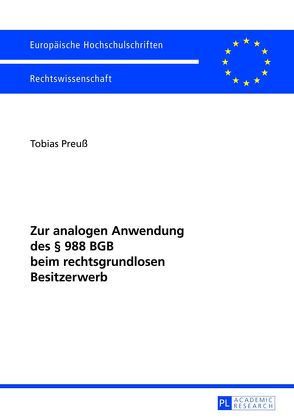 Europäische Hochschulschriften

Rechtswissenschaft

Tobias Preuß

Zur analogen Anwendung des § 988 BGB beim rechtsgrundlosen Besitzerwerb

PL ACADEMIC RESEARCH